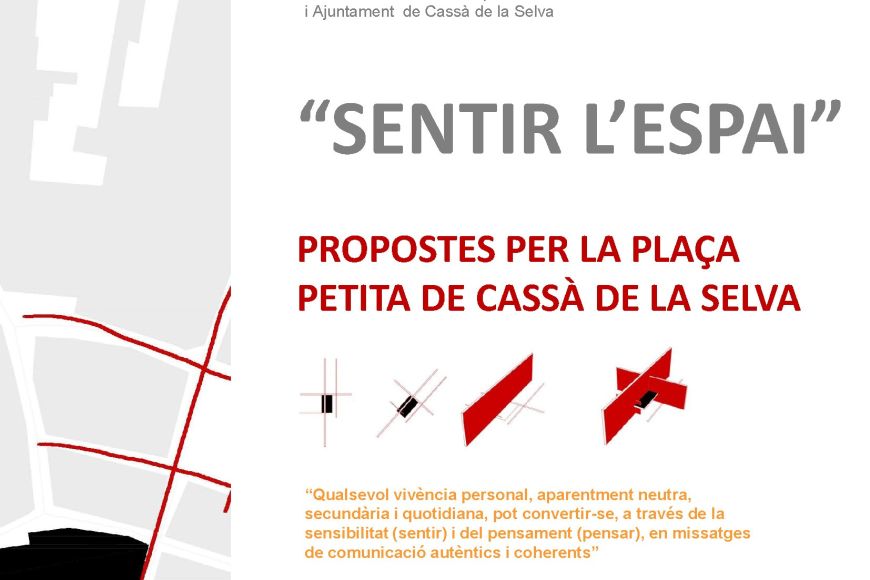 i Ajuntament de Cassà de la Selva

“SENTIR L’ESPAI”

PROPOSTES PER LA PLAÇA PETITA DE CASSÀ DE LA SELVA

“Qualsevol vivència personal, aparentment neutra, secundària i quotidiana, pot convertir-se, a través de la sensibilitat (sentir) i del pensament (pensar), en missatges de comunicació autèntics i coherents”